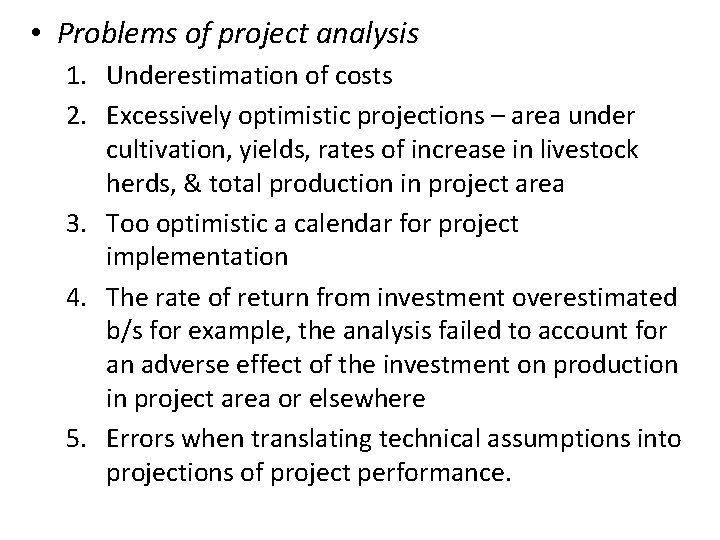 • Problems of project analysis

1. Underestimation of costs
2. Excessively optimistic projections – area under cultivation, yields, rates of increase in livestock herds, & total production in project area
3. Too optimistic a calendar for project implementation
4. The rate of return from investment overestimated b/s for example, the analysis failed to account for an adverse effect of the investment on production in project area or elsewhere
5. Errors when translating technical assumptions into projections of project performance.